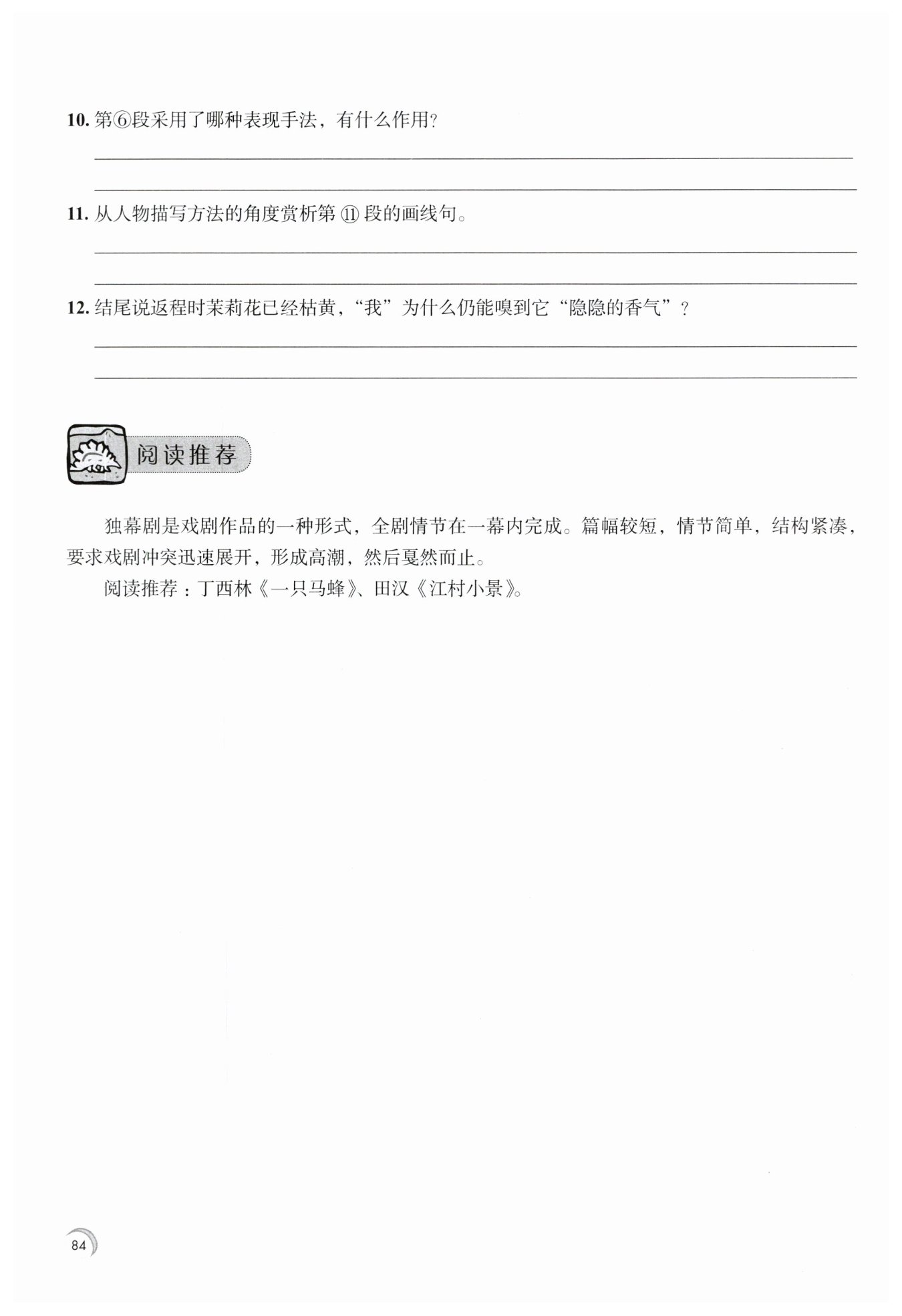 10. 第⑥段采用了哪种表现手法，有什么作用？

11. 从人物描写方法的角度赏析第 ⑪ 段的画线句。

12. 结尾说返程时茉莉花已经枯黄，“我”为什么仍能嗅到它“隐隐的香气”？

阅读推荐

独幕剧是戏剧作品的一种形式，全剧情节在一幕内完成。篇幅较短，情节简单，结构紧凑，要求戏剧冲突迅速展开，形成高潮，然后戛然而止。

阅读推荐：丁西林《一只马蜂》、田汉《江村小景》。

84